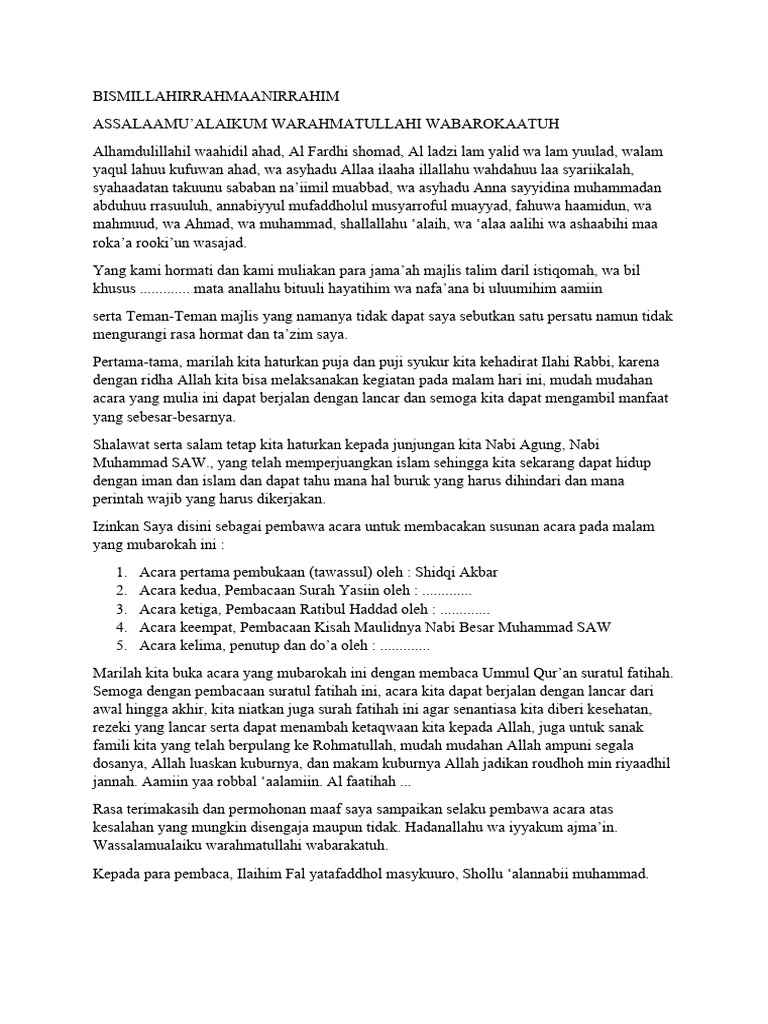 BISMILLAHIRRAHMAANIRRAHIM

ASSALAAMU'ALAIKUM WARAHMATULLAHI WABAROKAATUH

Alhamdulillahil waahidil ahad, Al Fardhi shomad, Al ladzi lam yalid wa lam yuulad, walam yaqul lahuu kufuwan ahad, wa asyhadu Allaa ilaaha illallahu wahdahuu laa syariikalah, syahaadatan takuunu sababan na'iimil muabbad, wa asyhadu Anna sayyidina muhammadan abduhuu rrasuuluh, annabiyyul mufaddholul musyarroful muayyad, fahuwa haamidun, wa mahmuud, wa Ahmad, wa muhammad, shallallahu 'alaih, wa 'alaa aalihi wa ashaabihi maa roka'a rooki'un wasajad.

Yang kami hormati dan kami muliakan para jama'ah majlis talim daril istiqomah, wa bil khusus ............. mata anallahu bituuli hayatihim wa nafa'ana bi uluumihim aamiin

serta Teman-Teman majlis yang namanya tidak dapat saya sebutkan satu persatu namun tidak mengurangi rasa hormat dan ta'zim saya.

Pertama-tama, marilah kita haturkan puja dan puji syukur kita kehadirat Ilahi Rabbi, karena dengan ridha Allah kita bisa melaksanakan kegiatan pada malam hari ini, mudah mudahan acara yang mulia ini dapat berjalan dengan lancar dan semoga kita dapat mengambil manfaat yang sebesar-besarnya.

Shalawat serta salam tetap kita haturkan kepada junjungan kita Nabi Agung, Nabi Muhammad SAW., yang telah memperjuangkan islam sehingga kita sekarang dapat hidup dengan iman dan islam dan dapat tahu mana hal buruk yang harus dihindari dan mana perintah wajib yang harus dikerjakan.

Izinkan Saya disini sebagai pembawa acara untuk membacakan susunan acara pada malam yang mubarokah ini :

1. Acara pertama pembukaan (tawassul) oleh : Shidqi Akbar
2. Acara kedua, Pembacaan Surah Yasiin oleh : .............
3. Acara ketiga, Pembacaan Ratibul Haddad oleh : .............
4. Acara keempat, Pembacaan Kisah Maulidnya Nabi Besar Muhammad SAW
5. Acara kelima, penutup dan do'a oleh : .............

Marilah kita buka acara yang mubarokah ini dengan membaca Ummul Qur'an suratul fatihah. Semoga dengan pembacaan suratul fatihah ini, acara kita dapat berjalan dengan lancar dari awal hingga akhir, kita niatkan juga surah fatihah ini agar senantiasa kita diberi kesehatan, rezeki yang lancar serta dapat menambah ketaqwaan kita kepada Allah, juga untuk sanak famili kita yang telah berpulang ke Rohmatullah, mudah mudahan Allah ampuni segala dosanya, Allah luaskan kuburnya, dan makam kuburnya Allah jadikan roudhoh min riyaadhil jannah. Aamiin yaa robbal 'aalamiin. Al faatihah ...

Rasa terimakasih dan permohonan maaf saya sampaikan selaku pembawa acara atas kesalahan yang mungkin disengaja maupun tidak. Hadanallahu wa iyyakum ajma'in. Wassalamualaiku warahmatullahi wabarakatuh.

Kepada para pembaca, Ilaihim Fal yatafaddhol masykuuro, Shollu 'alannabii muhammad.